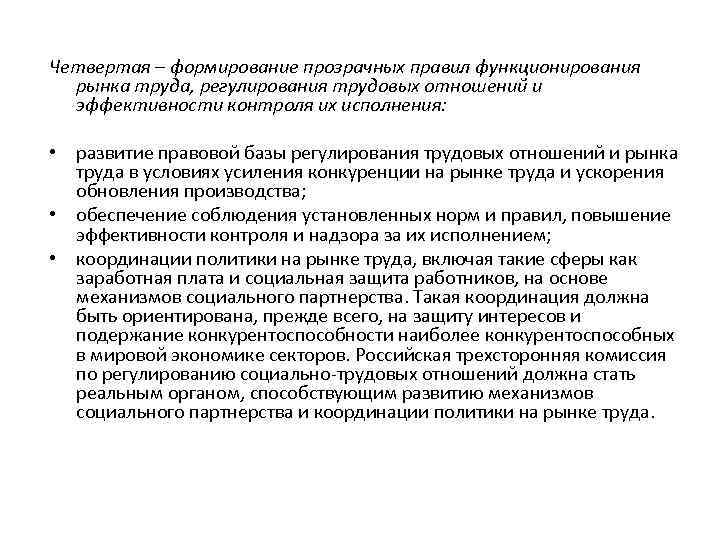 Четвертая – формирование прозрачных правил функционирования рынка труда, регулирования трудовых отношений и эффективности контроля их исполнения:

• развитие правовой базы регулирования трудовых отношений и рынка труда в условиях усиления конкуренции на рынке труда и ускорения обновления производства;
• обеспечение соблюдения установленных норм и правил, повышение эффективности контроля и надзора за их исполнением;
• координации политики на рынке труда, включая такие сферы как заработная плата и социальная защита работников, на основе механизмов социального партнерства. Такая координация должна быть ориентирована, прежде всего, на защиту интересов и подержание конкурентоспособности наиболее конкурентоспособных в мировой экономике секторов. Российская трехсторонняя комиссия по регулированию социально-трудовых отношений должна стать реальным органом, способствующим развитию механизмов социального партнерства и координации политики на рынке труда.